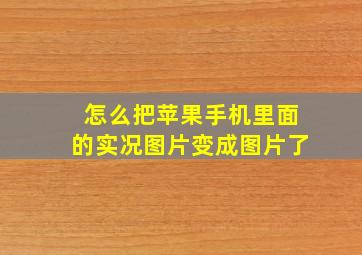 怎么把苹果手机里面的实况图片变成图片了